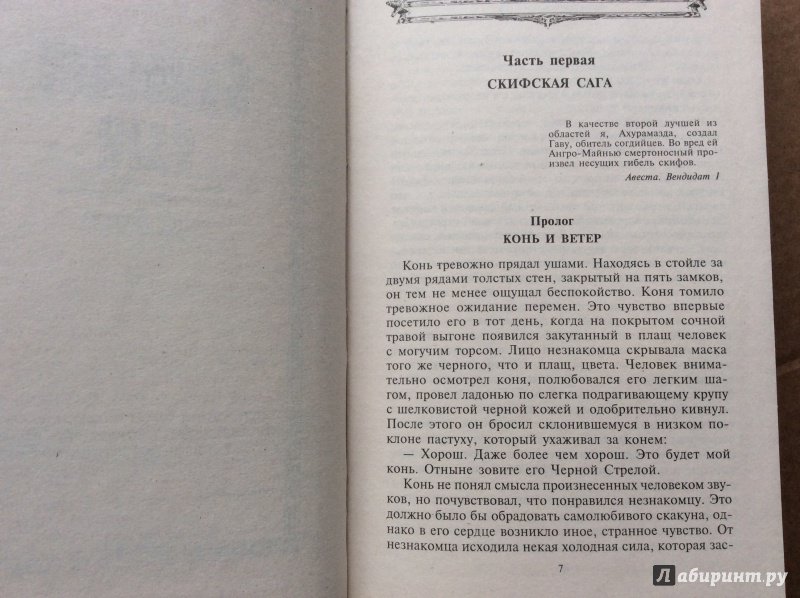 Часть первая
СКИФСКАЯ САГА

В качестве второй лучшей из областей я, Ахурамазда, создал Гаву, обитель согдийцев. Во вред ей Ангро-Майнью смертоносный произвел несущих гибель скифов.

Авеста. Вендидат I

Пролог
КОНЬ И ВЕТЕР

Конь тревожно прядал ушами. Находясь в стойле за двумя рядами толстых стен, закрытый на пять замков, он тем не менее ощущал беспокойство. Коня томило тревожное ожидание перемен. Это чувство впервые посетило его в тот день, когда на покрытом сочной травой выгоне появился закутанный в плащ человек с могучим торсом. Лицо незнакомца скрывала маска того же черного, что и плащ, цвета. Человек внимательно осмотрел коня, полюбовался его легким шагом, провел ладонью по слегка подрагивающему крупу с шелковистой черной кожей и одобрительно кивнул. После этого он бросил склонившемуся в низком поклоне пастуху, который ухаживал за конем:

— Хорош. Даже более чем хорош. Это будет мой конь. Отныне зовите его Черной Стрелой.

Конь не понял смысла произнесенных человеком звуков, но почувствовал, что понравился незнакомцу. Это должно было бы обрадовать самолюбивого скакуна, однако в его сердце возникло иное, странное чувство. От незнакомца исходила некая холодная сила, которая зас-

7

Лабиринт.ру